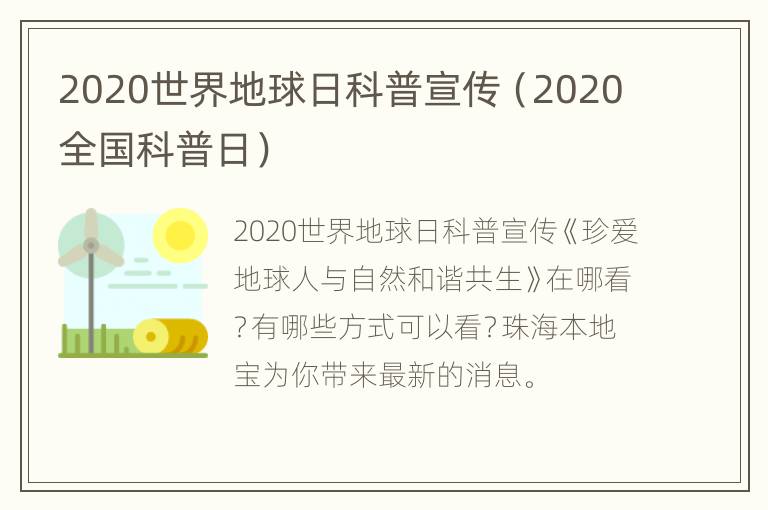 2020世界地球日科普宣传（2020全国科普日）

2020世界地球日科普宣传《珍爱地球人与自然和谐共生》在哪看?有哪些方式可以看?珠海本地宝为你带来最新的消息。